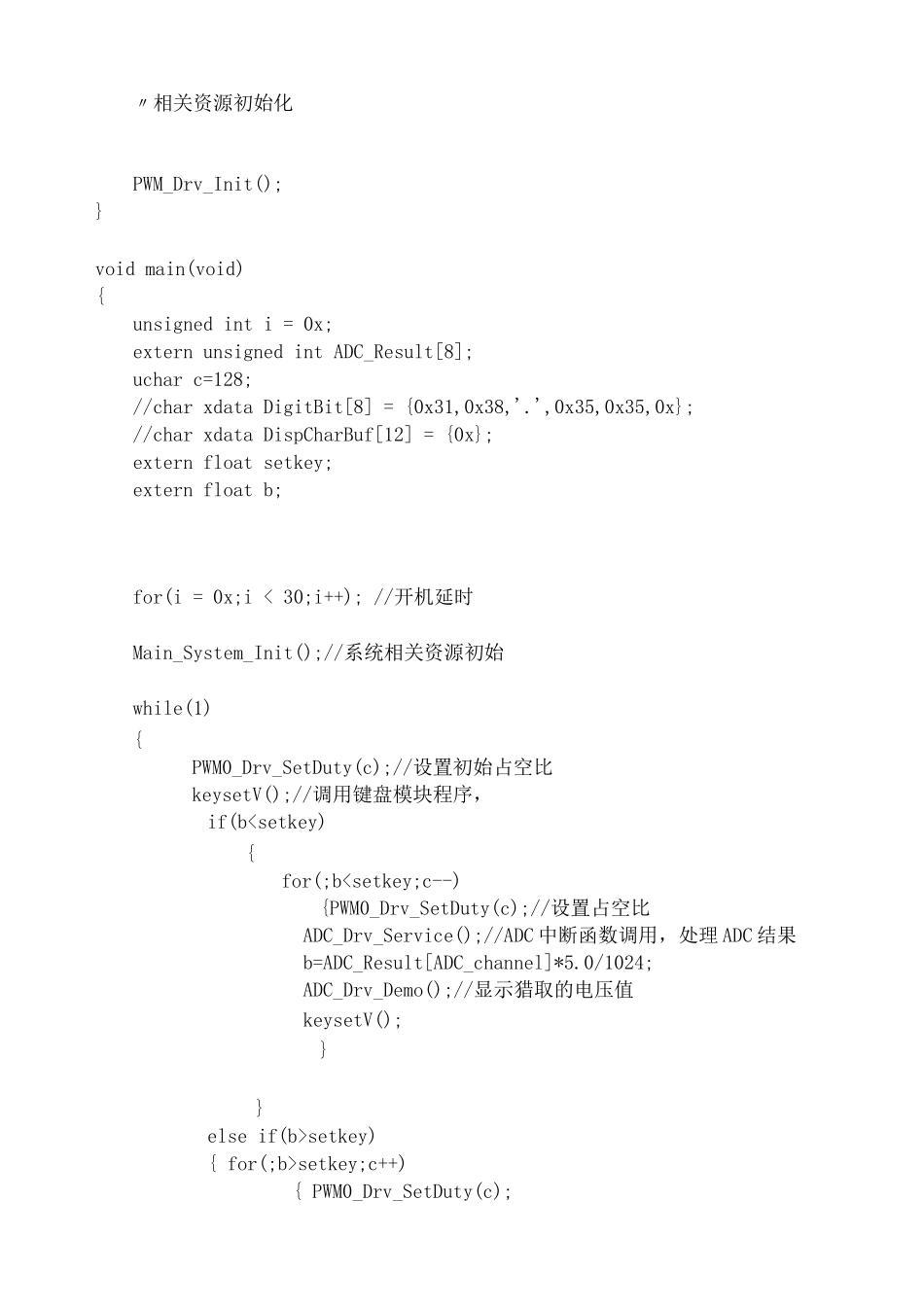 〃相关资源初始化

PWM_Drv_Init();
}

void main(void)
{
unsigned int i = 0x;
extern unsigned int ADC_Result[8];
uchar c=128;
//char xdata DigitBit[8] = {0x31,0x38,'.',0x35,0x35,0x};
//char xdata DispCharBuf[12] = {0x};
extern float setkey;
extern float b;

for(i = 0x;i < 30;i++); //开机延时

Main_System_Init();//系统相关资源初始

while(1)
{
PWM0_Drv_SetDuty(c);//设置初始占空比
keysetV();//调用键盘模块程序，
if(b<setkey)
{
for(;b<setkey;c--)
{PWM0_Drv_SetDuty(c);//设置占空比
ADC_Drv_Service();//ADC中断函数调用，处理ADC结果
b=ADC_Result[ADC_channel]*5.0/1024;
ADC_Drv_Demo();//显示猎取的电压值
keysetV();
}

}
else if(b>setkey)
{ for(;b>setkey;c++)
{ PWM0_Drv_SetDuty(c);